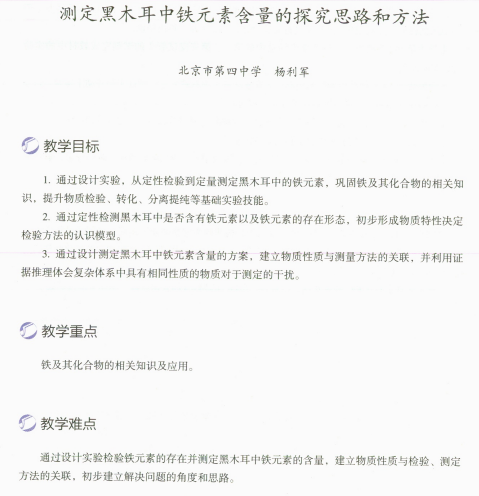 测定黑木耳中铁元素含量的探究思路和方法

北京市第四中学　杨利军

教学目标

1. 通过设计实验，从定性检验到定量测定黑木耳中的铁元素，巩固铁及其化合物的相关知识，提升物质检验、转化、分离提纯等基础实验技能。

2. 通过定性检测黑木耳中是否含有铁元素以及铁元素的存在形态，初步形成物质特性决定检验方法的认识模型。

3. 通过设计测定黑木耳中铁元素含量的方案，建立物质性质与测量方法的关联，并利用证据推理体会复杂体系中具有相同性质的物质对于测定的干扰。

教学重点

铁及其化合物的相关知识及应用。

教学难点

通过设计实验检验铁元素的存在并测定黑木耳中铁元素的含量，建立物质性质与检验、测定方法的关联，初步建立解决问题的角度和思路。